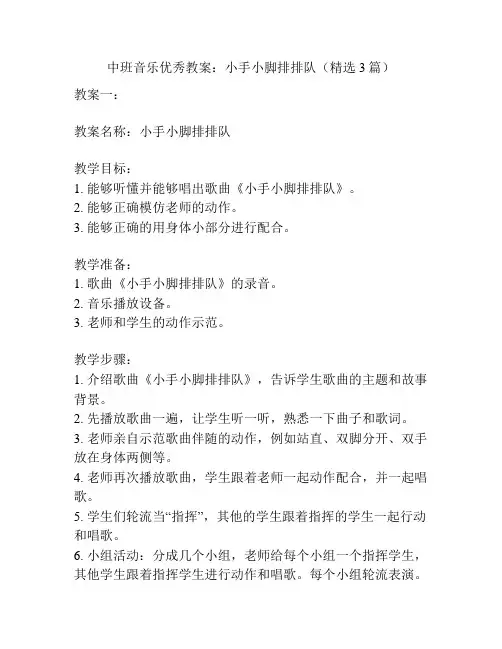 中班音乐优秀教案：小手小脚排排队（精选 3 篇）

教案一：

教案名称：小手小脚排排队

教学目标：
1. 能够听懂并能够唱出歌曲《小手小脚排排队》。
2. 能够正确模仿老师的动作。
3. 能够正确的用身体小部分进行配合。

教学准备：
1. 歌曲《小手小脚排排队》的录音。
2. 音乐播放设备。
3. 老师和学生的动作示范。

教学步骤：
1. 介绍歌曲《小手小脚排排队》，告诉学生歌曲的主题和故事背景。
2. 先播放歌曲一遍，让学生听一听，熟悉一下曲子和歌词。
3. 老师亲自示范歌曲伴随的动作，例如站直、双脚分开、双手放在身体两侧等。
4. 老师再次播放歌曲，学生跟着老师一起动作配合，并一起唱歌。
5. 学生们轮流当“指挥”，其他的学生跟着指挥的学生一起行动和唱歌。
6. 小组活动：分成几个小组，老师给每个小组一个指挥学生，其他学生跟着指挥学生进行动作和唱歌。每个小组轮流表演。